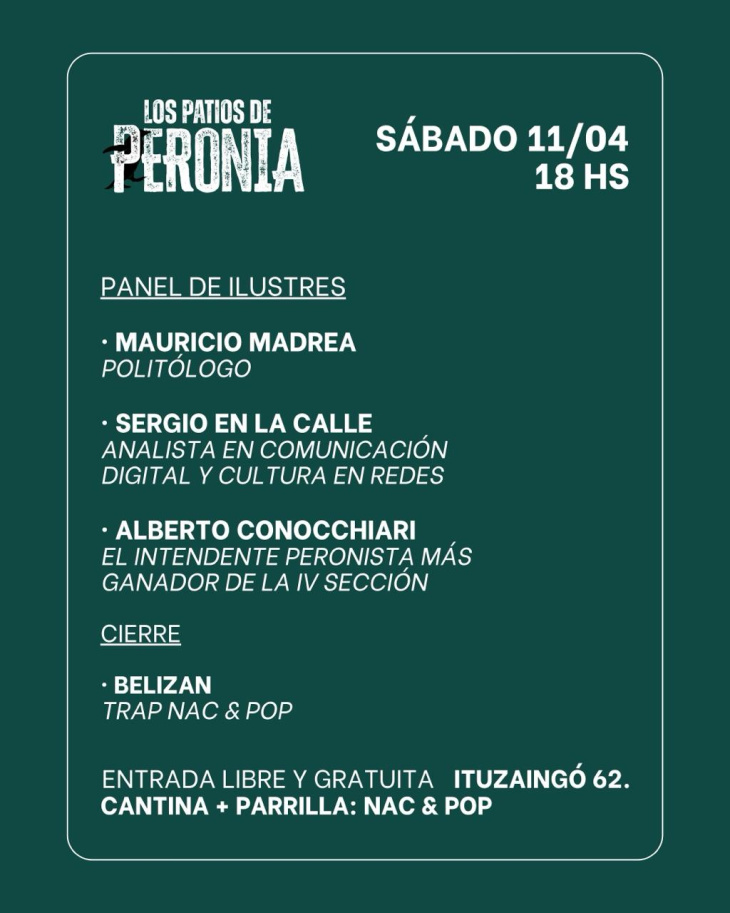 LOS PATIOS DE
PERONIA

SÁBADO 11/04
18 HS

PANEL DE ILUSTRES

· MAURICIO MADREA
POLITÓLOGO

· SERGIO EN LA CALLE
ANALISTA EN COMUNICACIÓN DIGITAL Y CULTURA EN REDES

· ALBERTO CONOCCHIARI
EL INTENDENTE PERONISTA MÁS GANADOR DE LA IV SECCIÓN

CIERRE

· BELIZAN
TRAP NAC & POP

ENTRADA LIBRE Y GRATUITA ITUZAINGÓ 62.
CANTINA + PARRILLA: NAC & POP